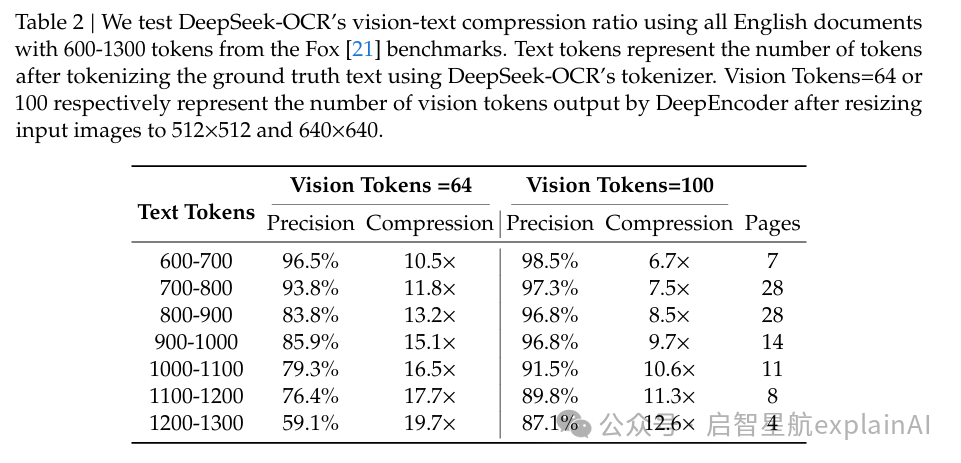 Table 2 | We test DeepSeek-OCR's vision-text compression ratio using all English documents with 600-1300 tokens from the Fox [21] benchmarks. Text tokens represent the number of tokens after tokenizing the ground truth text using DeepSeek-OCR's tokenizer. Vision Tokens=64 or 100 respectively represent the number of vision tokens output by DeepEncoder after resizing input images to 512×512 and 640×640.

| Text Tokens | Vision Tokens =64 |  | Vision Tokens=100 |  |  |
|---|---|---|---|---|---|
|  | Precision | Compression | Precision | Compression | Pages |
| 600-700 | 96.5% | 10.5× | 98.5% | 6.7× | 7 |
| 700-800 | 93.8% | 11.8× | 97.3% | 7.5× | 28 |
| 800-900 | 83.8% | 13.2× | 96.8% | 8.5× | 28 |
| 900-1000 | 85.9% | 15.1× | 96.8% | 9.7× | 14 |
| 1000-1100 | 79.3% | 16.5× | 91.5% | 10.6× | 11 |
| 1100-1200 | 76.4% | 17.7× | 89.8% | 11.3× | 8 |
| 1200-1300 | 59.1% | 19.7× | 87.1% | 12.6× | 4 |

公众号 · 启智星航explainAI